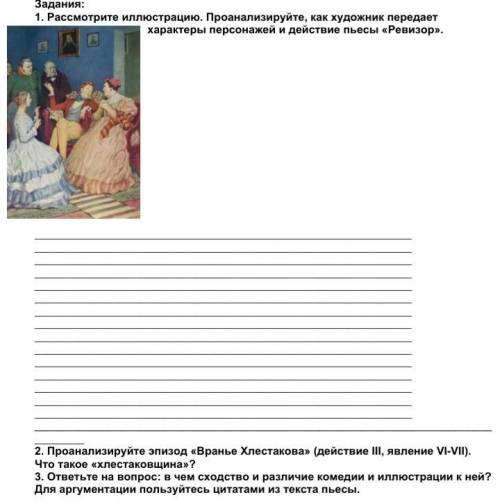 Задания:
1. Рассмотрите иллюстрацию. Проанализируйте, как художник передает характеры персонажей и действие пьесы «Ревизор».

2. Проанализируйте эпизод «Вранье Хлестакова» (действие III, явление VI-VII). Что такое «хлестаковщина»?
3. Ответьте на вопрос: в чем сходство и различие комедии и иллюстрации к ней? Для аргументации пользуйтесь цитатами из текста пьесы.